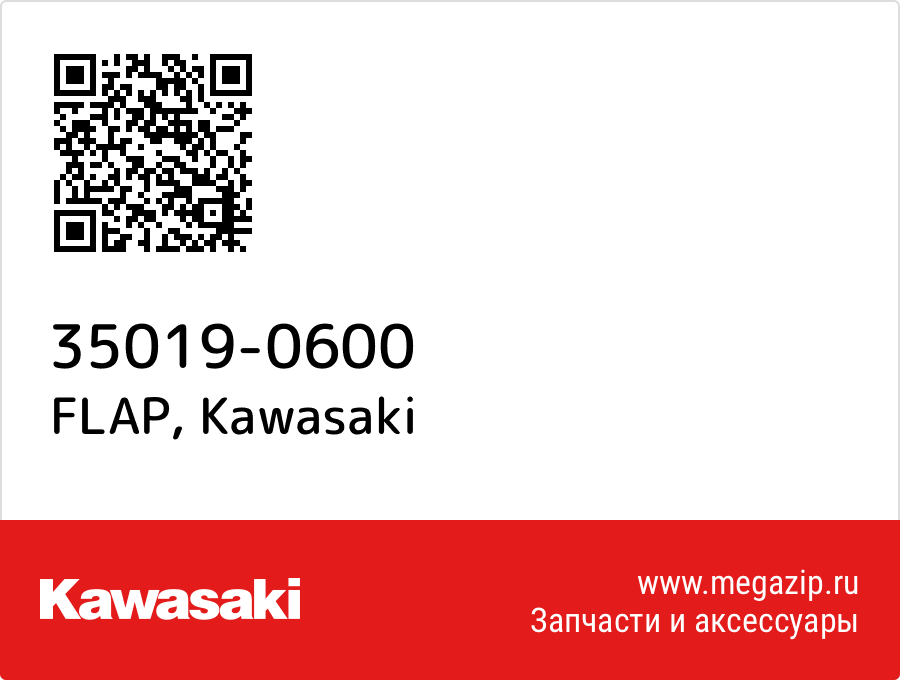 35019-0600
FLAP, Kawasaki

Kawasaki

www.megazip.ru
Запчасти и аксессуары